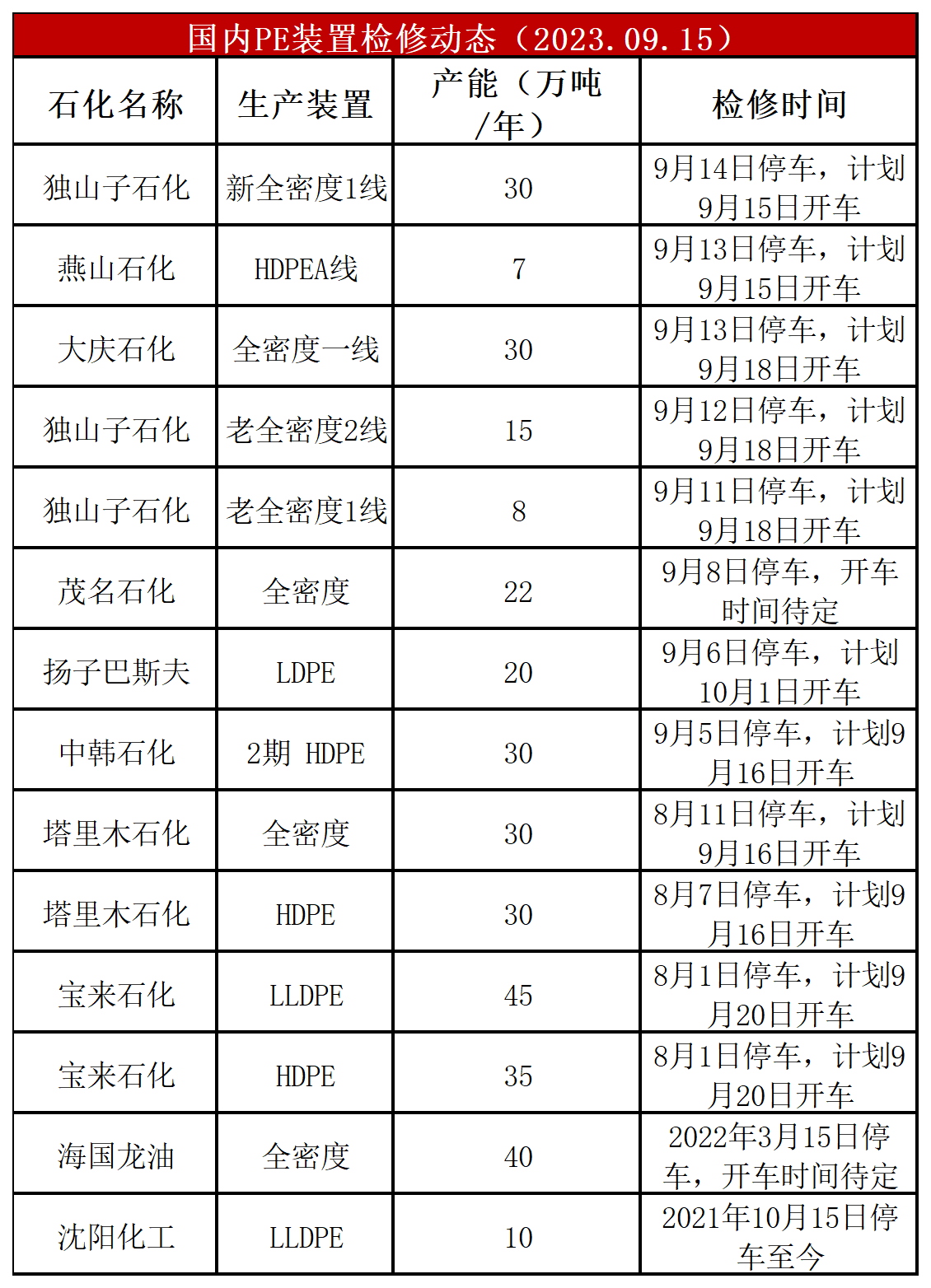 国内PE装置检修动态（2023.09.15）

| 石化名称 | 生产装置 | 产能（万吨/年） | 检修时间 |
|---|---|---|---|
| 独山子石化 | 新全密度1线 | 30 | 9月14日停车，计划9月15日开车 |
| 燕山石化 | HDPEA线 | 7 | 9月13日停车，计划9月15日开车 |
| 大庆石化 | 全密度一线 | 30 | 9月13日停车，计划9月18日开车 |
| 独山子石化 | 老全密度2线 | 15 | 9月12日停车，计划9月18日开车 |
| 独山子石化 | 老全密度1线 | 8 | 9月11日停车，计划9月18日开车 |
| 茂名石化 | 全密度 | 22 | 9月8日停车，开车时间待定 |
| 扬子巴斯夫 | LDPE | 20 | 9月6日停车，计划10月1日开车 |
| 中韩石化 | 2期 HDPE | 30 | 9月5日停车，计划9月16日开车 |
| 塔里木石化 | 全密度 | 30 | 8月11日停车，计划9月16日开车 |
| 塔里木石化 | HDPE | 30 | 8月7日停车，计划9月16日开车 |
| 宝来石化 | LLDPE | 45 | 8月1日停车，计划9月20日开车 |
| 宝来石化 | HDPE | 35 | 8月1日停车，计划9月20日开车 |
| 海国龙油 | 全密度 | 40 | 2022年3月15日停车，开车时间待定 |
| 沈阳化工 | LLDPE | 10 | 2021年10月15日停车至今 |